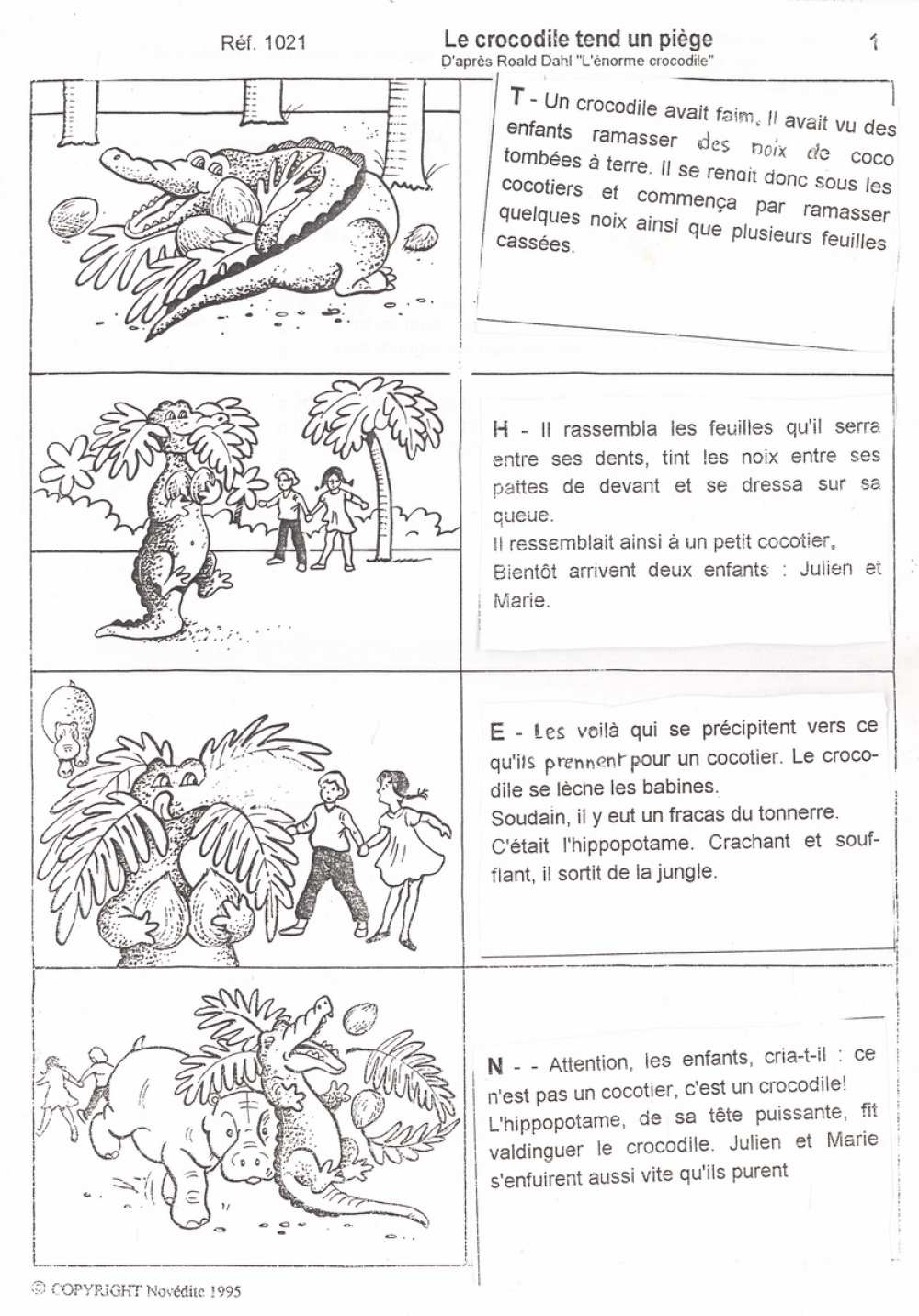 Réf. 1021

Le crocodile tend un piège

D'après Roald Dahl "L'énorme crocodile"

1

T - Un crocodile avait faim. Il avait vu des enfants ramasser des noix de coco tombées à terre. Il se renait donc sous les cocotiers et commença par ramasser quelques noix ainsi que plusieurs feuilles cassées.

H - Il rassembla les feuilles qu'il serra entre ses dents, tint les noix entre ses pattes de devant et se dressa sur sa queue.
Il ressemblait ainsi à un petit cocotier.
Bientôt arrivent deux enfants : Julien et Marie.

E - Les voilà qui se précipitent vers ce qu'ils prennent pour un cocotier. Le crocodile se lèche les babines.
Soudain, il y eut un fracas du tonnerre.
C'était l'hippopotame. Crachant et soufflant, il sortit de la jungle.

N - - Attention, les enfants, cria-t-il : ce n'est pas un cocotier, c'est un crocodile!
L'hippopotame, de sa tête puissante, fit valdinguer le crocodile. Julien et Marie s'enfuirent aussi vite qu'ils purent

© COPYRIGHT Novédite 1995